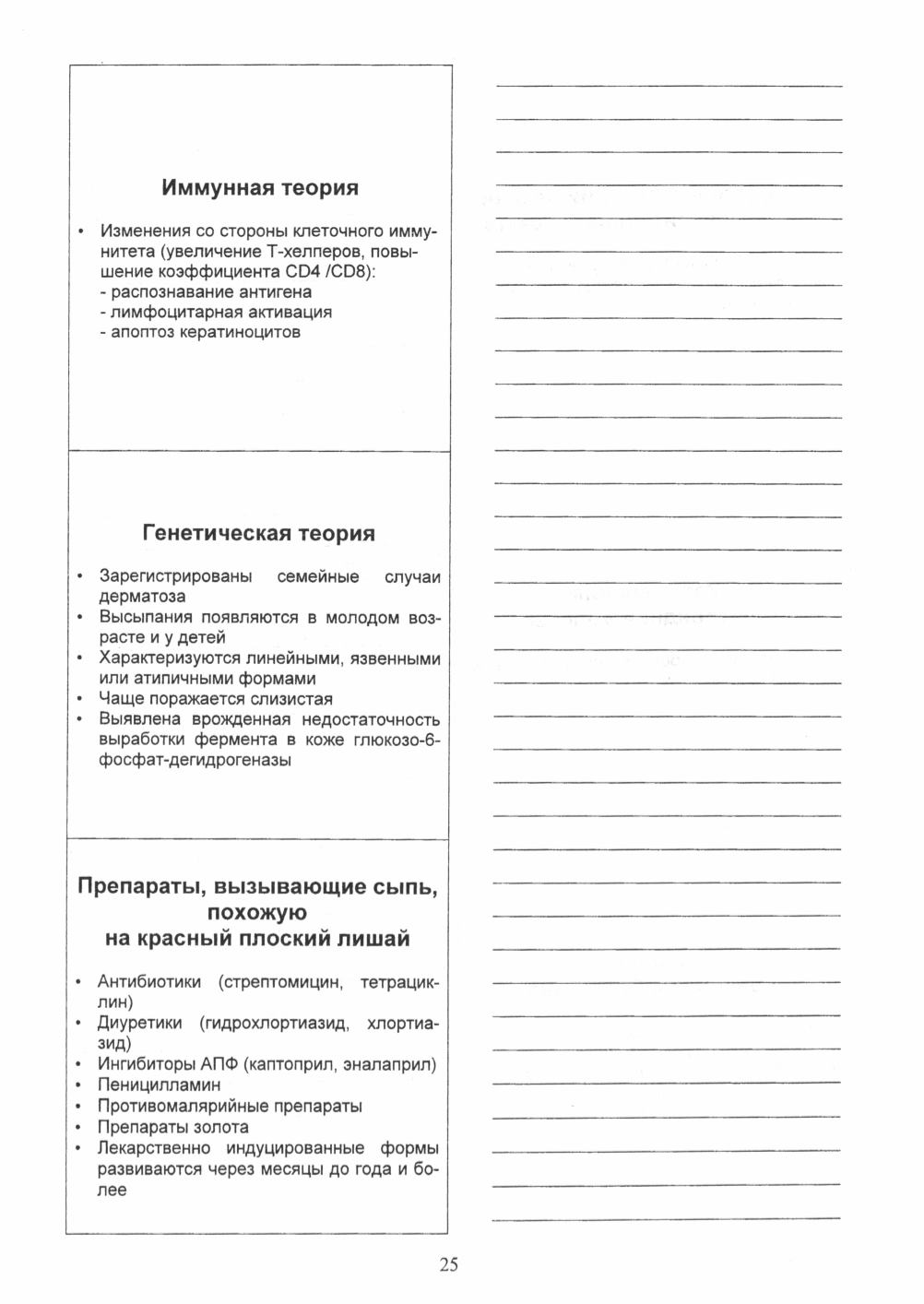 Иммунная теория

• Изменения со стороны клеточного иммунитета (увеличение Т-хелперов, повышение коэффициента CD4 /CD8):
- распознавание антигена
- лимфоцитарная активация
- апоптоз кератиноцитов

Генетическая теория

• Зарегистрированы семейные случаи дерматоза
• Высыпания появляются в молодом возрасте и у детей
• Характеризуются линейными, язвенными или атипичными формами
• Чаще поражается слизистая
• Выявлена врожденная недостаточность выработки фермента в коже глюкозо-6-фосфат-дегидрогеназы

Препараты, вызывающие сыпь, похожую на красный плоский лишай

• Антибиотики (стрептомицин, тетрациклин)
• Диуретики (гидрохлортиазид, хлортиазид)
• Ингибиторы АПФ (каптоприл, эналаприл)
• Пеницилламин
• Противомалярийные препараты
• Препараты золота
• Лекарственно индуцированные формы развиваются через месяцы до года и более

25